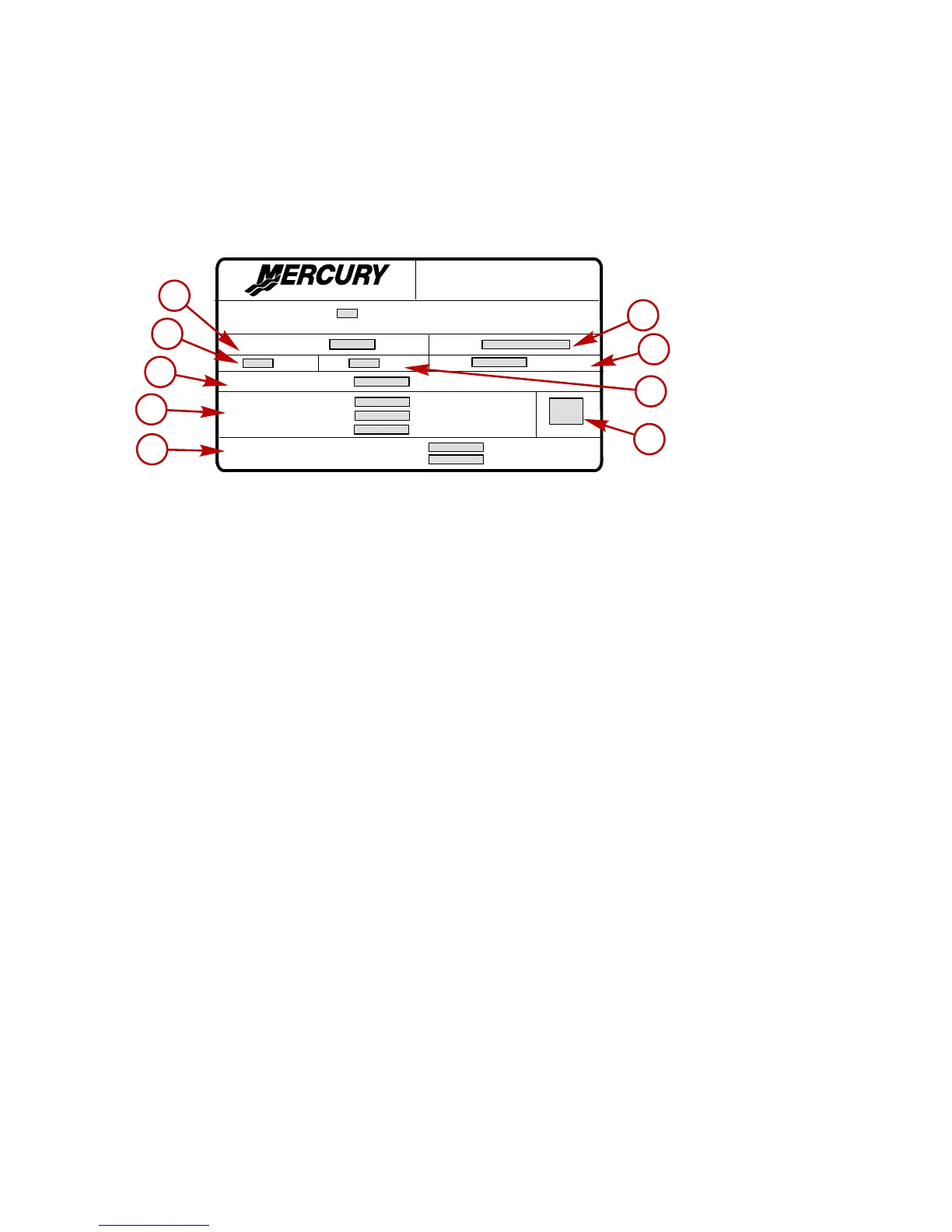 MERCURY